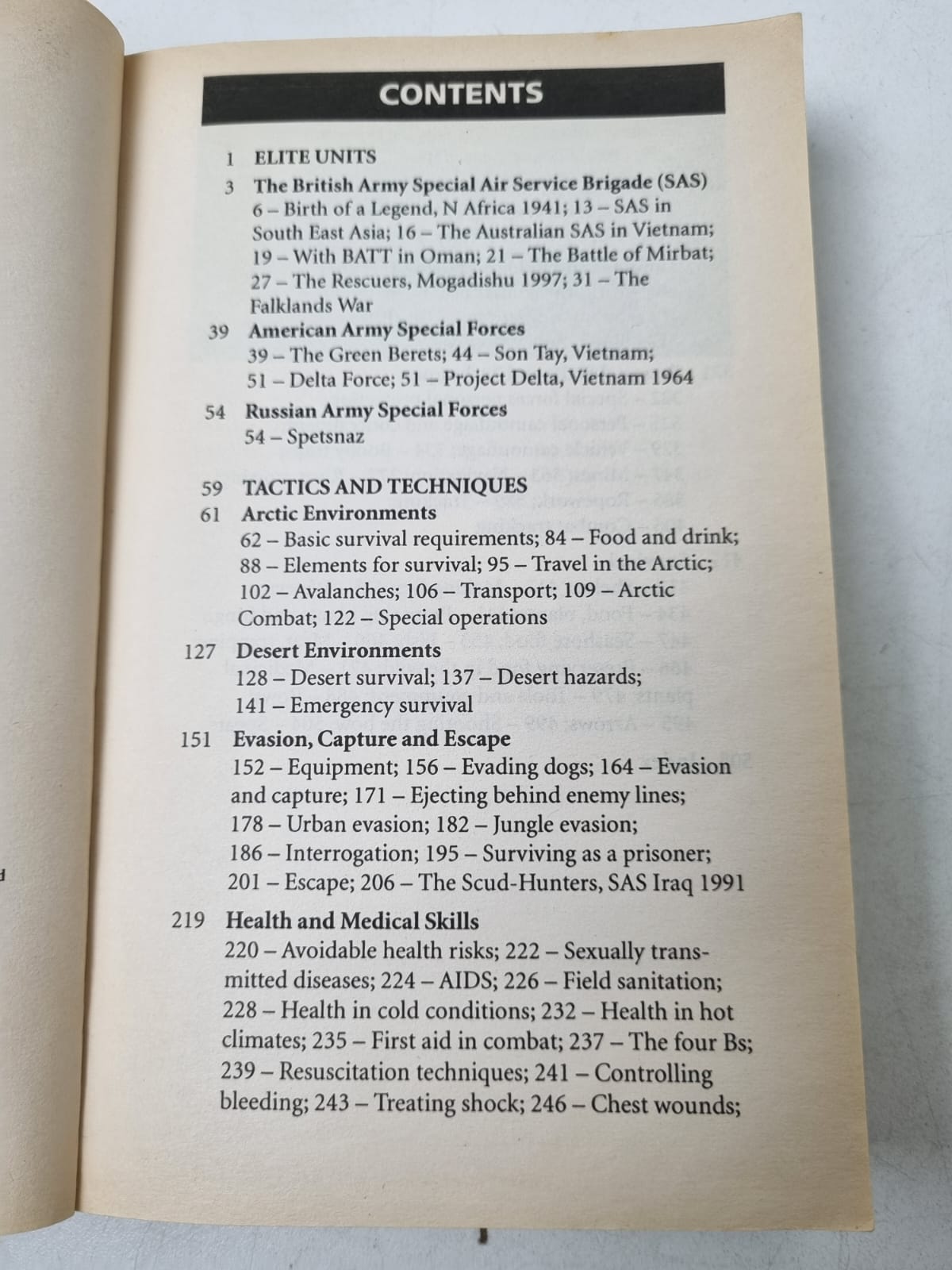 CONTENTS

1 ELITE UNITS

3 The British Army Special Air Service Brigade (SAS)
6 – Birth of a Legend, N Africa 1941; 13 – SAS in South East Asia; 16 – The Australian SAS in Vietnam; 19 – With BATT in Oman; 21 – The Battle of Mirbat; 27 – The Rescuers, Mogadishu 1997; 31 – The Falklands War

39 American Army Special Forces
39 – The Green Berets; 44 – Son Tay, Vietnam; 51 – Delta Force; 51 – Project Delta, Vietnam 1964

54 Russian Army Special Forces
54 – Spetsnaz

59 TACTICS AND TECHNIQUES

61 Arctic Environments
62 – Basic survival requirements; 84 – Food and drink; 88 – Elements for survival; 95 – Travel in the Arctic; 102 – Avalanches; 106 – Transport; 109 – Arctic Combat; 122 – Special operations

127 Desert Environments
128 – Desert survival; 137 – Desert hazards; 141 – Emergency survival

151 Evasion, Capture and Escape
152 – Equipment; 156 – Evading dogs; 164 – Evasion and capture; 171 – Ejecting behind enemy lines; 178 – Urban evasion; 182 – Jungle evasion; 186 – Interrogation; 195 – Surviving as a prisoner; 201 – Escape; 206 – The Scud-Hunters, SAS Iraq 1991

219 Health and Medical Skills
220 – Avoidable health risks; 222 – Sexually transmitted diseases; 224 – AIDS; 226 – Field sanitation; 228 – Health in cold conditions; 232 – Health in hot climates; 235 – First aid in combat; 237 – The four Bs; 239 – Resuscitation techniques; 241 – Controlling bleeding; 243 – Treating shock; 246 – Chest wounds;